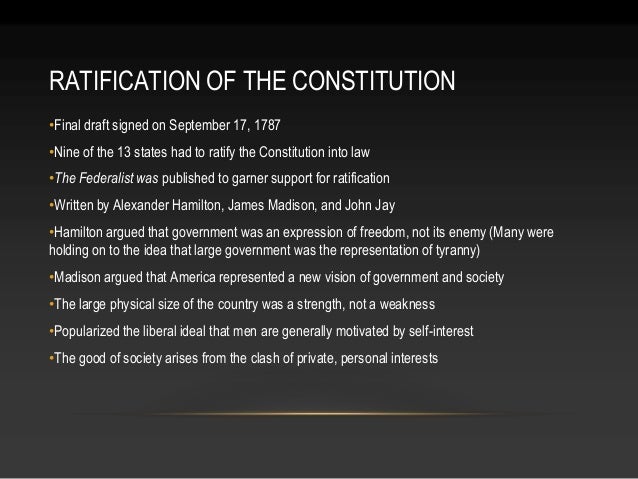 RATIFICATION OF THE CONSTITUTION

•Final draft signed on September 17, 1787

•Nine of the 13 states had to ratify the Constitution into law

•The Federalist was published to garner support for ratification

•Written by Alexander Hamilton, James Madison, and John Jay

•Hamilton argued that government was an expression of freedom, not its enemy (Many were holding on to the idea that large government was the representation of tyranny)

•Madison argued that America represented a new vision of government and society

•The large physical size of the country was a strength, not a weakness

•Popularized the liberal ideal that men are generally motivated by self-interest

•The good of society arises from the clash of private, personal interests